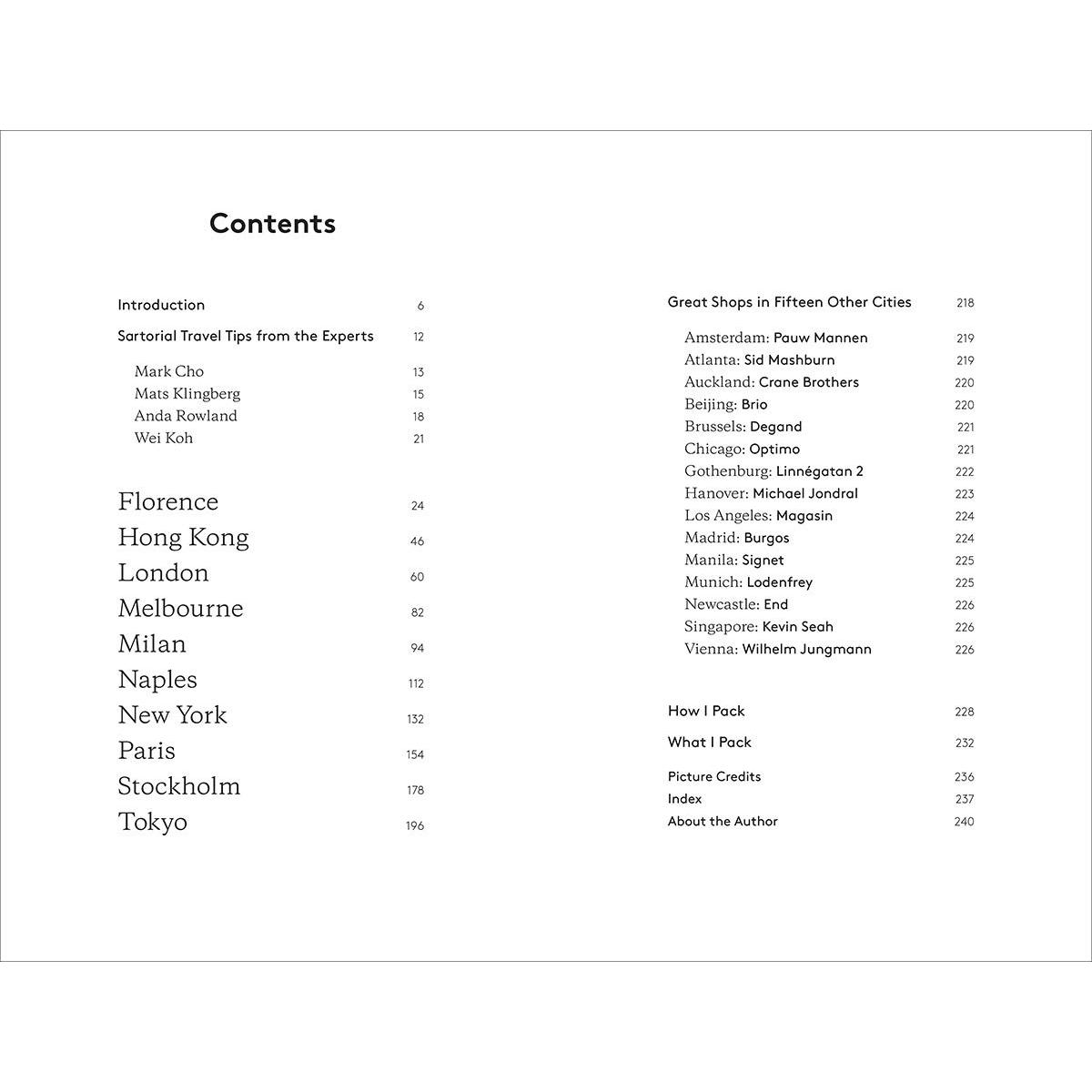 Contents

Introduction 6

Sartorial Travel Tips from the Experts 12

Mark Cho 13
Mats Klingberg 15
Anda Rowland 18
Wei Koh 21

Florence 24
Hong Kong 46
London 60
Melbourne 82
Milan 94
Naples 112
New York 132
Paris 154
Stockholm 178
Tokyo 196

Great Shops in Fifteen Other Cities 218

Amsterdam: Pauw Mannen 219
Atlanta: Sid Mashburn 219
Auckland: Crane Brothers 220
Beijing: Brio 220
Brussels: Degand 221
Chicago: Optimo 221
Gothenburg: Linnégatan 2 222
Hanover: Michael Jondral 223
Los Angeles: Magasin 224
Madrid: Burgos 224
Manila: Signet 225
Munich: Lodenfrey 225
Newcastle: End 226
Singapore: Kevin Seah 226
Vienna: Wilhelm Jungmann 226

How I Pack 228

What I Pack 232

Picture Credits 236
Index 237
About the Author 240